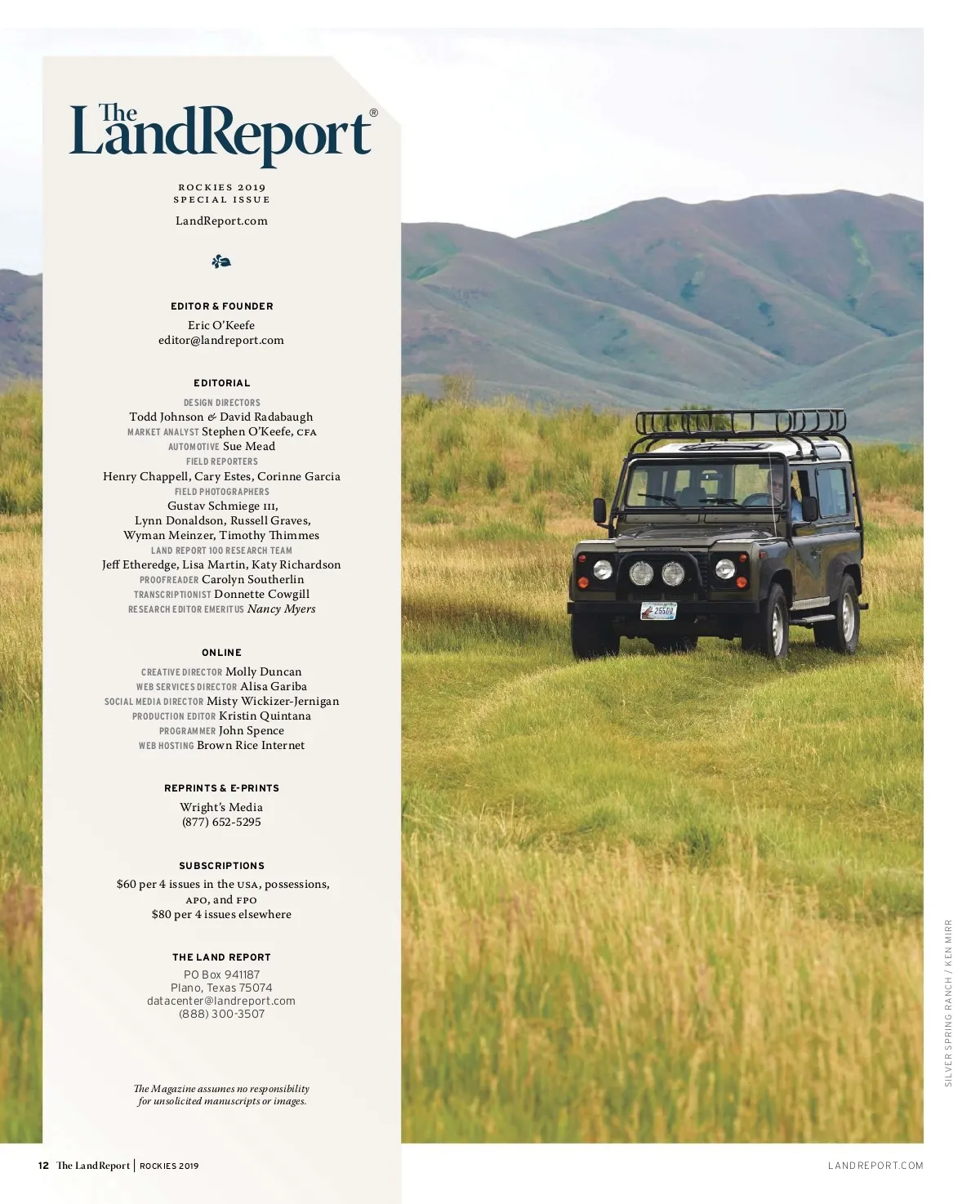 The LandReport®

ROCKIES 2019
SPECIAL ISSUE

LandReport.com

EDITOR & FOUNDER

Eric O'Keefe
editor@landreport.com

EDITORIAL

DESIGN DIRECTORS
Todd Johnson & David Radabaugh
MARKET ANALYST Stephen O'Keefe, CFA
AUTOMOTIVE Sue Mead
FIELD REPORTERS
Henry Chappell, Cary Estes, Corinne Garcia
FIELD PHOTOGRAPHERS
Gustav Schmiege III,
Lynn Donaldson, Russell Graves,
Wyman Meinzer, Timothy Thimmes
LAND REPORT 100 RESEARCH TEAM
Jeff Etheredge, Lisa Martin, Katy Richardson
PROOFREADER Carolyn Southerlin
TRANSCRIPTIONIST Donnette Cowgill
RESEARCH EDITOR EMERITUS Nancy Myers

ONLINE

CREATIVE DIRECTOR Molly Duncan
WEB SERVICES DIRECTOR Alisa Gariba
SOCIAL MEDIA DIRECTOR Misty Wickizer-Jernigan
PRODUCTION EDITOR Kristin Quintana
PROGRAMMER John Spence
WEB HOSTING Brown Rice Internet

REPRINTS & E-PRINTS

Wright's Media
(877) 652-5295

SUBSCRIPTIONS

$60 per 4 issues in the USA, possessions, APO, and FPO
$80 per 4 issues elsewhere

THE LAND REPORT

PO Box 941187
Plano, Texas 75074
datacenter@landreport.com
(888) 300-3507

The Magazine assumes no responsibility for unsolicited manuscripts or images.

SILVER SPRING RANCH / KEN MIRR

12 The LandReport | ROCKIES 2019

LANDREPORT.COM